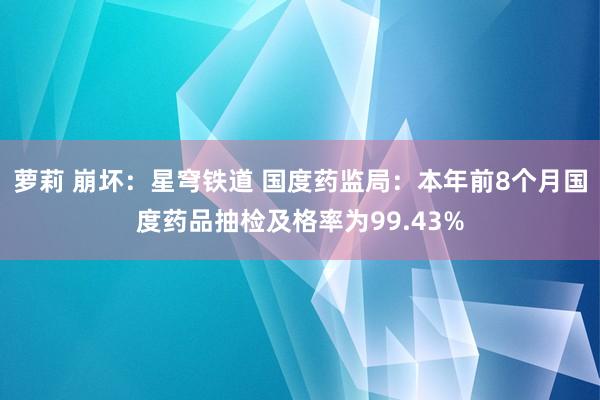 萝莉 崩坏：星穹铁道 国度药监局：本年前8个月国度药品抽检及格率为99.43%